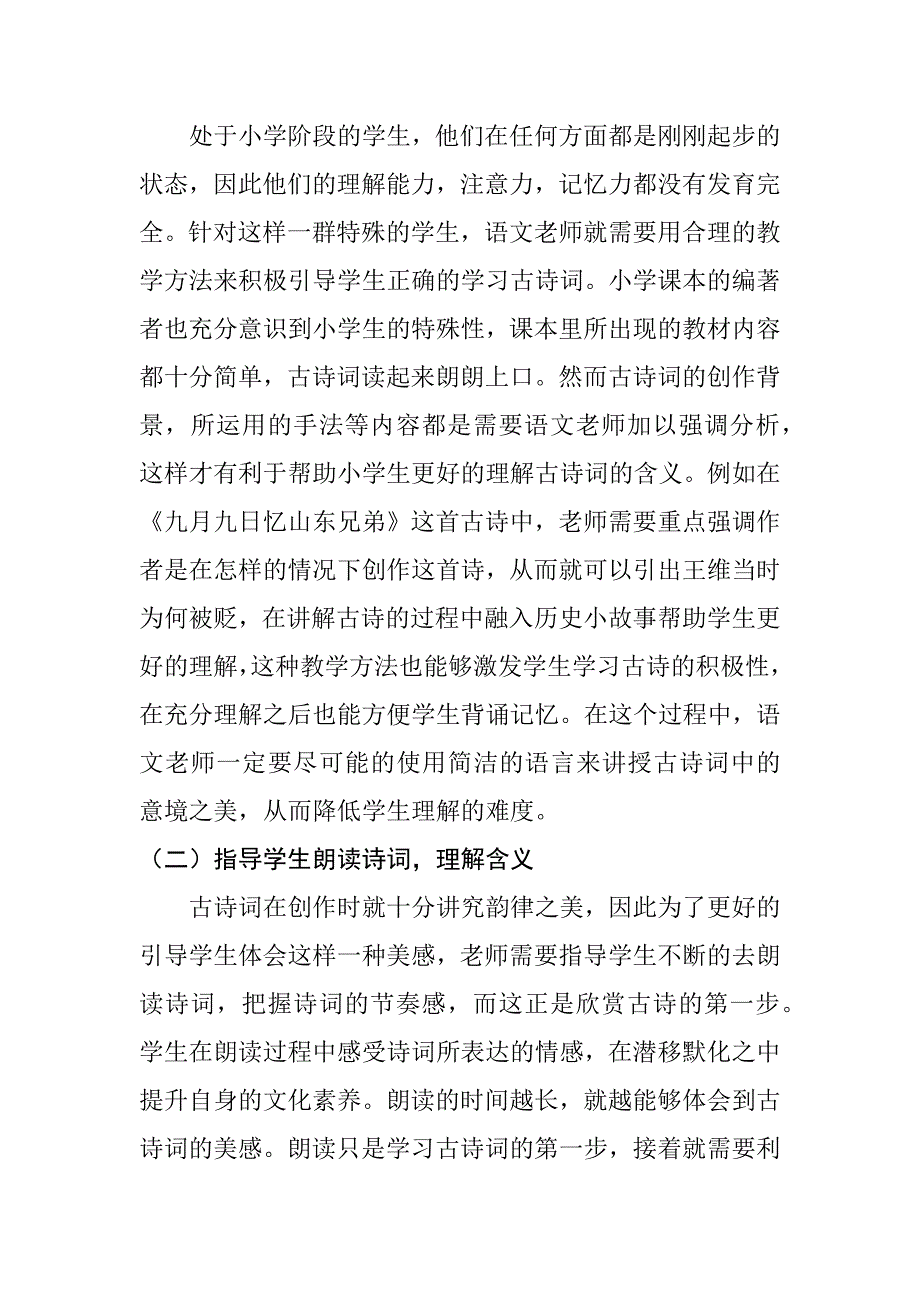 处于小学阶段的学生，他们在任何方面都是刚刚起步的状态，因此他们的理解能力，注意力，记忆力都没有发育完全。针对这样一群特殊的学生，语文老师就需要用合理的教学方法来积极引导学生正确的学习古诗词。小学课本的编著者也充分意识到小学生的特殊性，课本里所出现的教材内容都十分简单，古诗词读起来朗朗上口。然而古诗词的创作背景，所运用的手法等内容都是需要语文老师加以强调分析，这样才有利于帮助小学生更好的理解古诗词的含义。例如在《九月九日忆山东兄弟》这首古诗中，老师需要重点强调作者是在怎样的情况下创作这首诗，从而就可以引出王维当时为何被贬，在讲解古诗的过程中融入历史小故事帮助学生更好的理解，这种教学方法也能够激发学生学习古诗的积极性，在充分理解之后也能方便学生背诵记忆。在这个过程中，语文老师一定要尽可能的使用简洁的语言来讲授古诗词中的意境之美，从而降低学生理解的难度。

（二）指导学生朗读诗词，理解含义

古诗词在创作时就十分讲究韵律之美，因此为了更好的引导学生体会这样一种美感，老师需要指导学生不断的去朗读诗词，把握诗词的节奏感，而这正是欣赏古诗的第一步。学生在朗读过程中感受诗词所表达的情感，在潜移默化之中提升自身的文化素养。朗读的时间越长，就越能够体会到古诗词的美感。朗读只是学习古诗词的第一步，接着就需要利